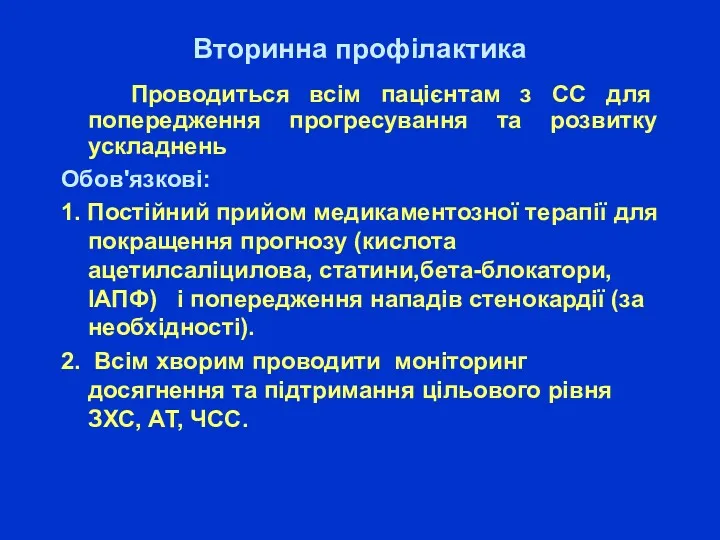 Вторинна профілактика

Проводиться всім пацієнтам з СС для попередження прогресування та розвитку ускладнень

Обов'язкові:

1. Постійний прийом медикаментозної терапії для покращення прогнозу (кислота ацетилсаліцилова, статини,бета-блокатори, ІАПФ) і попередження нападів стенокардії (за необхідності).

2. Всім хворим проводити моніторинг досягнення та підтримання цільового рівня ЗХС, АТ, ЧСС.